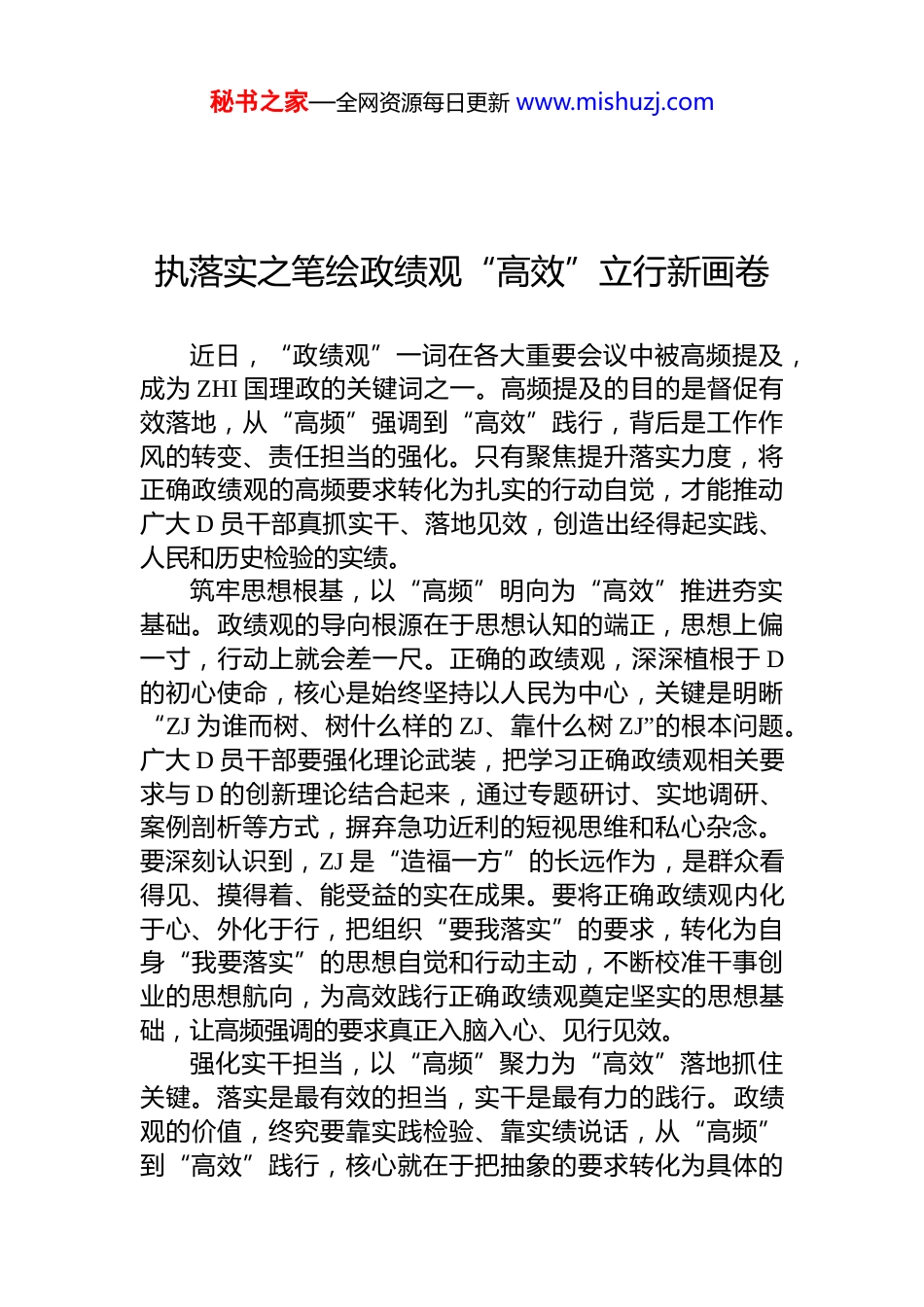 秘书之家—全网资源每日更新 www.mishuzj.com

执落实之笔绘政绩观“高效”立行新画卷

近日，“政绩观”一词在各大重要会议中被高频提及，成为 ZHI 国理政的关键词之一。高频提及的目的是督促有效落地，从“高频”强调到“高效”践行，背后是工作作风的转变、责任担当的强化。只有聚焦提升落实力度，将正确政绩观的高频要求转化为扎实的行动自觉，才能推动广大 D 员干部真抓实干、落地见效，创造出经得起实践、人民和历史检验的实绩。

筑牢思想根基，以“高频”明向为“高效”推进夯实基础。政绩观的导向根源在于思想认知的端正，思想上偏一寸，行动上就会差一尺。正确的政绩观，深深植根于 D 的初心使命，核心是始终坚持以人民为中心，关键是明晰“ZJ 为谁而树、树什么样的 ZJ、靠什么树 ZJ”的根本问题。广大 D 员干部要强化理论武装，把学习正确政绩观相关要求与 D 的创新理论结合起来，通过专题研讨、实地调研、案例剖析等方式，摒弃急功近利的短视思维和私心杂念。要深刻认识到，ZJ 是“造福一方”的长远作为，是群众看得见、摸得着、能受益的实在成果。要将正确政绩观内化于心、外化于行，把组织“要我落实”的要求，转化为自身“我要落实”的思想自觉和行动主动，不断校准干事创业的思想航向，为高效践行正确政绩观奠定坚实的思想基础，让高频强调的要求真正入脑入心、见行见效。

强化实干担当，以“高频”聚力为“高效”落地抓住关键。落实是最有效的担当，实干是最有力的践行。政绩观的价值，终究要靠实践检验、靠实绩说话，从“高频”到“高效”践行，核心就在于把抽象的要求转化为具体的